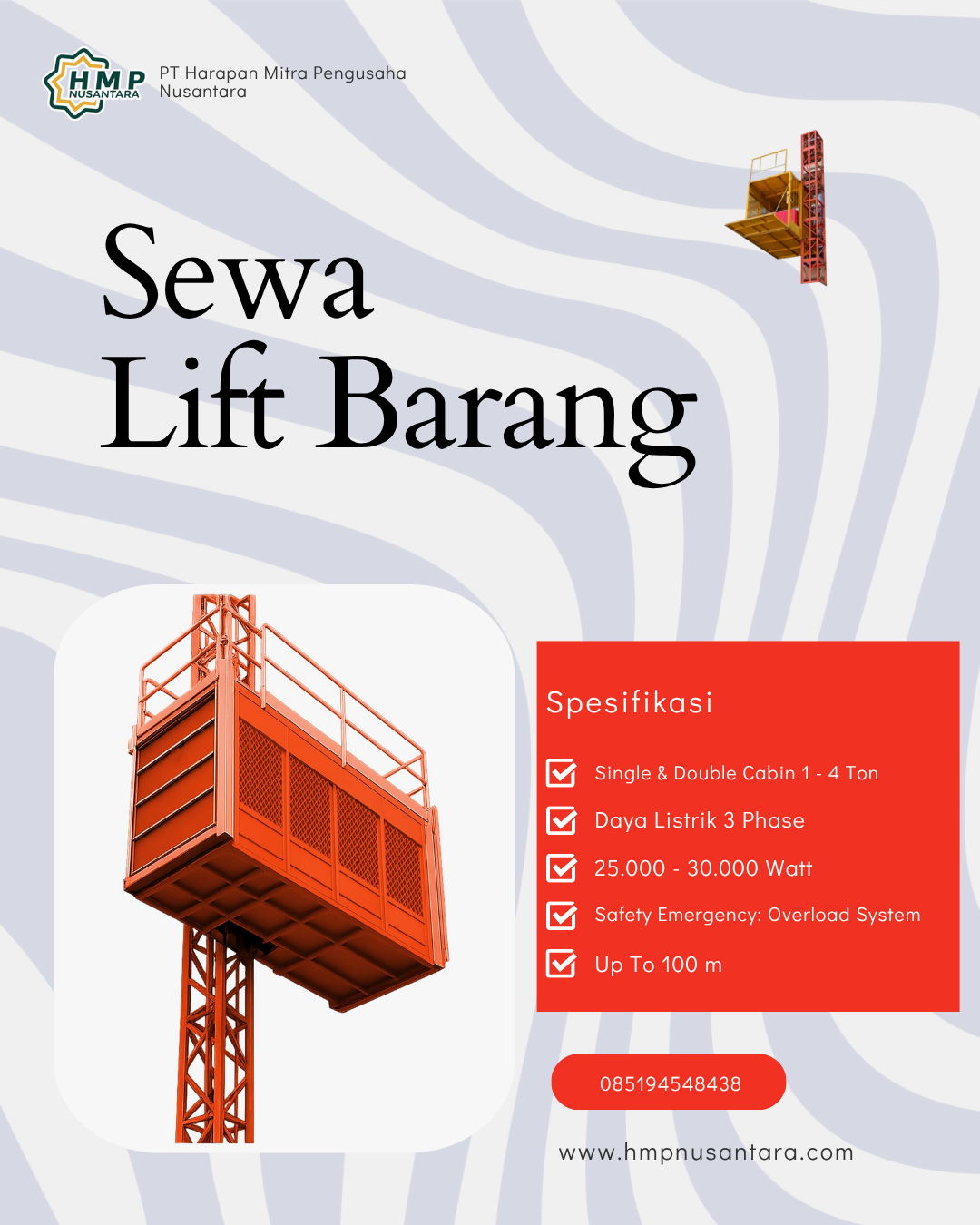 HMP
NUSANTARA

PT Harapan Mitra Pengusaha Nusantara

Sewa
Lift Barang

Spesifikasi

Single & Double Cabin 1 - 4 Ton

Daya Listrik 3 Phase

25.000 - 30.000 Watt

Safety Emergency: Overload System

Up To 100 m

085194548438

www.hmpnusantara.com